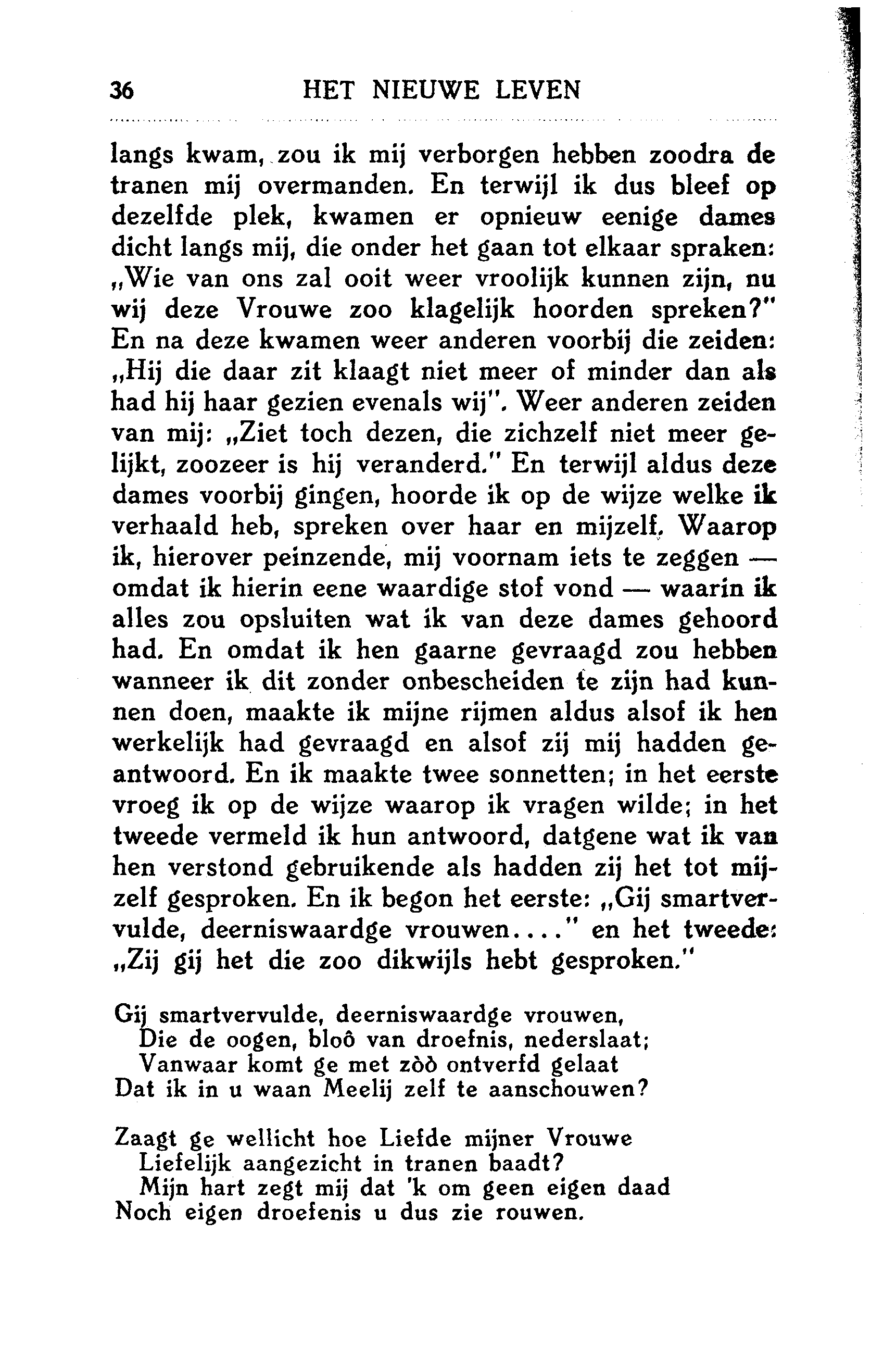 36 HET NIEUWE LEVEN

langs kwam, zou ik mij verborgen hebben zoodra de tranen mij overmanden. En terwijl ik dus bleef op dezelfde plek, kwamen er opnieuw eenige dames dicht langs mij, die onder het gaan tot elkaar spraken: „Wie van ons zal ooit weer vroolijk kunnen zijn, nu wij deze Vrouwe zoo klagelijk hoorden spreken?" En na deze kwamen weer anderen voorbij die zeiden: „Hij die daar zit klaagt niet meer of minder dan als had hij haar gezien evenals wij". Weer anderen zeiden van mij: „Ziet toch dezen, die zichzelf niet meer gelijkt, zoozeer is hij veranderd." En terwijl aldus deze dames voorbij gingen, hoorde ik op de wijze welke ik verhaald heb, spreken over haar en mijzelf. Waarop ik, hierover peinzende, mij voornam iets te zeggen — omdat ik hierin eene waardige stof vond — waarin ik alles zou opsluiten wat ik van deze dames gehoord had. En omdat ik hen gaarne gevraagd zou hebben wanneer ik dit zonder onbescheiden te zijn had kunnen doen, maakte ik mijne rijmen aldus alsof ik hen werkelijk had gevraagd en alsof zij mij hadden geantwoord. En ik maakte twee sonnetten; in het eerste vroeg ik op de wijze waarop ik vragen wilde; in het tweede vermeld ik hun antwoord, datgene wat ik van hen verstond gebruikende als hadden zij het tot mijzelf gesproken. En ik begon het eerste: „Gij smartvervulde, deerniswaardge vrouwen...." en het tweede: „Zij gij het die zoo dikwijls hebt gesproken."

Gij smartvervulde, deerniswaardge vrouwen,
Die de oogen, bloô van droefnis, nederslaat;
Vanwaar komt ge met zòò ontverfd gelaat
Dat ik in u waan Meelij zelf te aanschouwen?

Zaagt ge wellicht hoe Liefde mijner Vrouwe
Liefelijk aangezicht in tranen baadt?
Mijn hart zegt mij dat 'k om geen eigen daad
Noch eigen droefenis u dus zie rouwen.